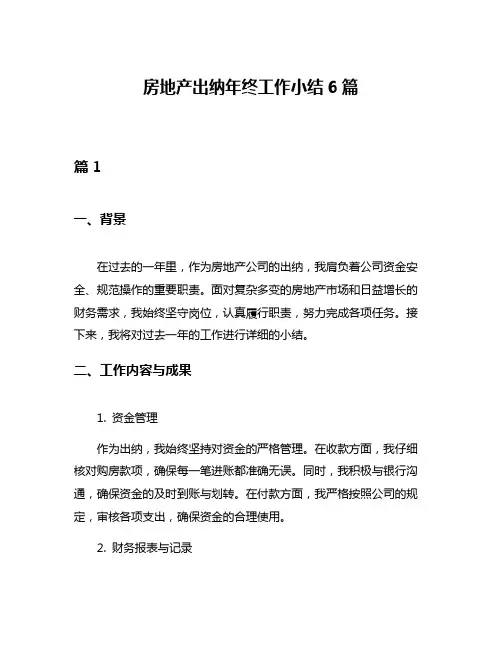 房地产出纳年终工作小结 6 篇

篇 1

一、背景

在过去的一年里，作为房地产公司的出纳，我肩负着公司资金安全、规范操作的重要职责。面对复杂多变的房地产市场和日益增长的财务需求，我始终坚守岗位，认真履行职责，努力完成各项任务。接下来，我将对过去一年的工作进行详细的小结。

二、工作内容与成果

1. 资金管理

作为出纳，我始终坚持对资金的严格管理。在收款方面，我仔细核对购房款项，确保每一笔进账都准确无误。同时，我积极与银行沟通，确保资金的及时到账与划转。在付款方面，我严格按照公司的规定，审核各项支出，确保资金的合理使用。

2. 财务报表与记录